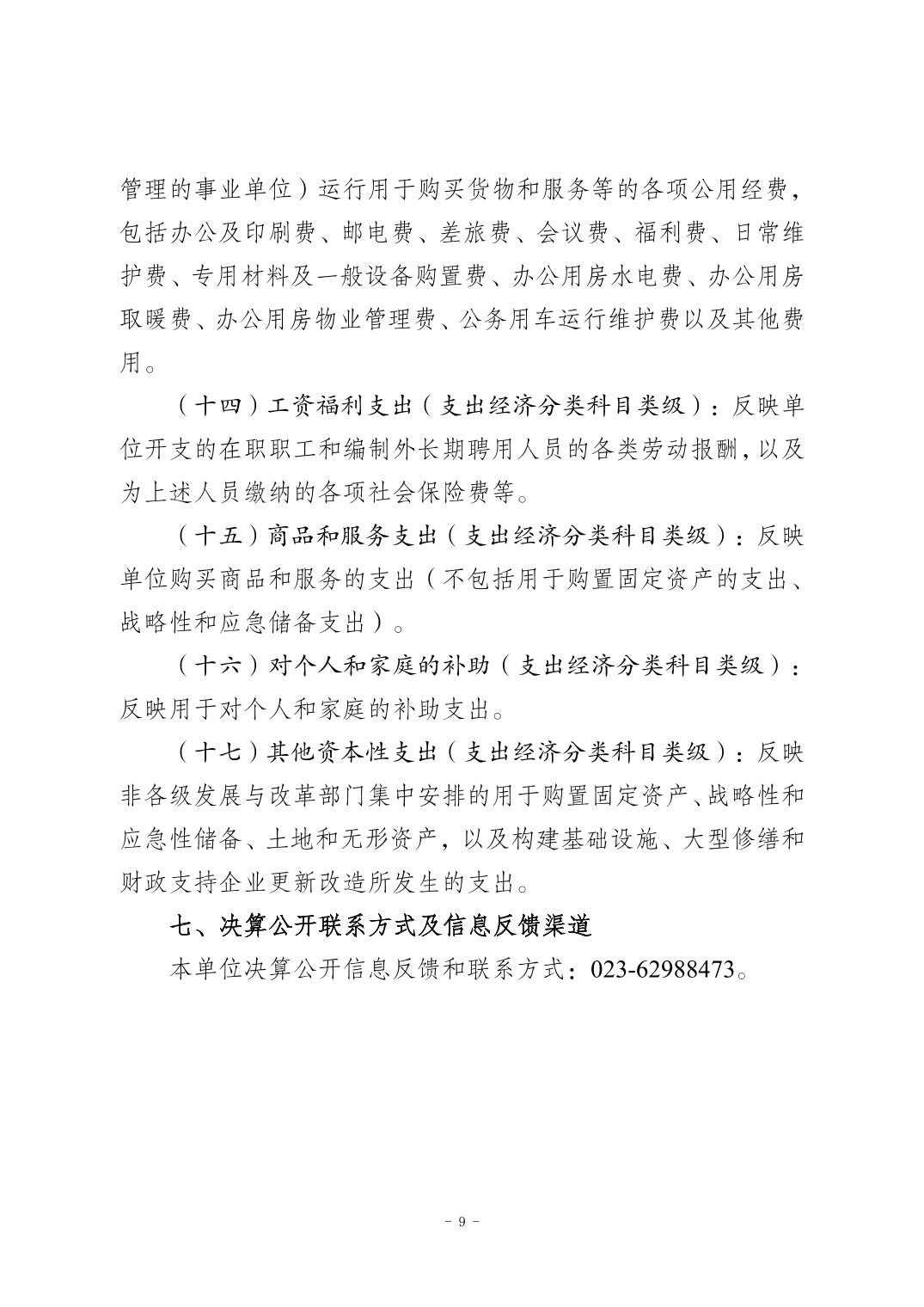 管理的事业单位）运行用于购买货物和服务等的各项公用经费，包括办公及印刷费、邮电费、差旅费、会议费、福利费、日常维护费、专用材料及一般设备购置费、办公用房水电费、办公用房取暖费、办公用房物业管理费、公务用车运行维护费以及其他费用。

（十四）工资福利支出（支出经济分类科目类级）：反映单位开支的在职职工和编制外长期聘用人员的各类劳动报酬，以及为上述人员缴纳的各项社会保险费等。

（十五）商品和服务支出（支出经济分类科目类级）：反映单位购买商品和服务的支出（不包括用于购置固定资产的支出、战略性和应急储备支出）。

（十六）对个人和家庭的补助（支出经济分类科目类级）：反映用于对个人和家庭的补助支出。

（十七）其他资本性支出（支出经济分类科目类级）：反映非各级发展与改革部门集中安排的用于购置固定资产、战略性和应急性储备、土地和无形资产，以及构建基础设施、大型修缮和财政支持企业更新改造所发生的支出。

七、决算公开联系方式及信息反馈渠道

本单位决算公开信息反馈和联系方式：023-62988473。

- 9 -